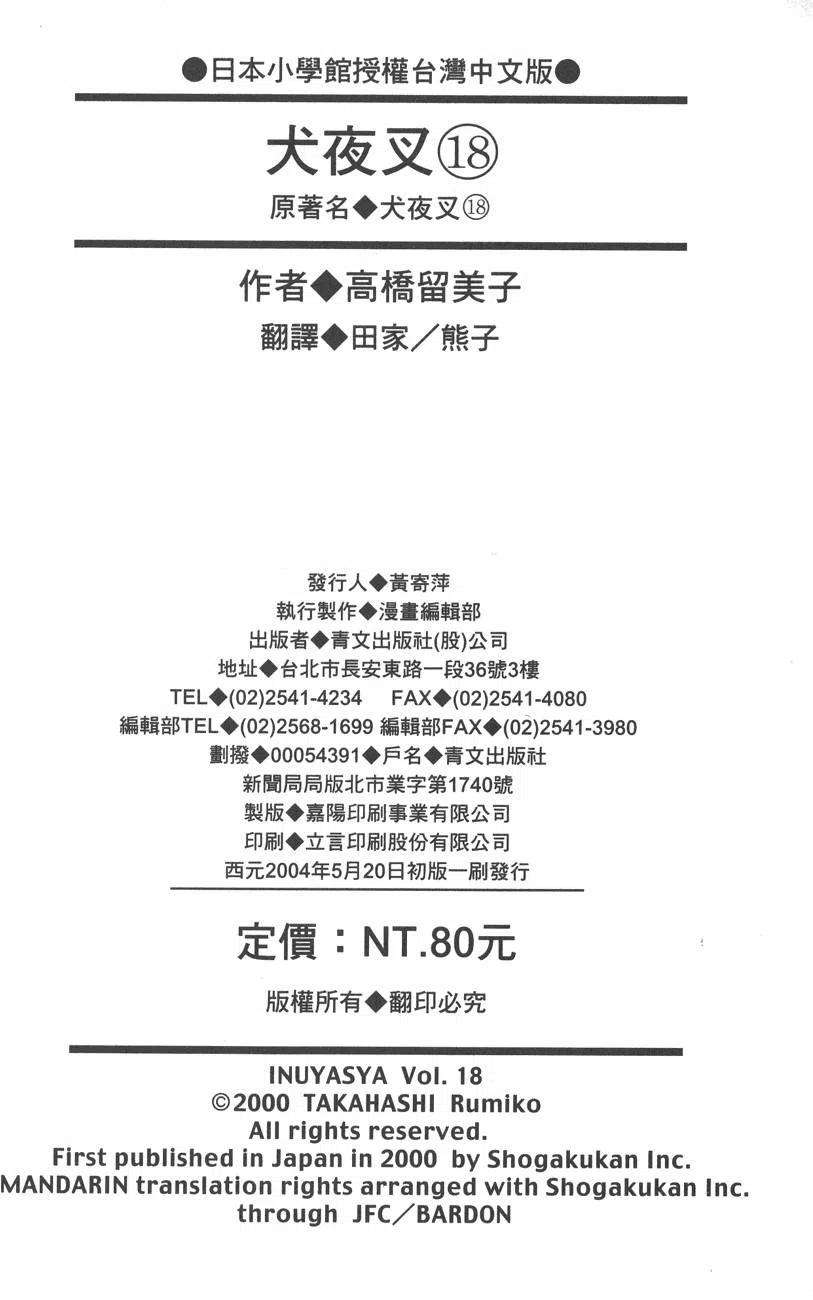 ●日本小學館授權台灣中文版●

犬夜叉⑱

原著名◆犬夜叉⑱

作者◆高橋留美子

翻譯◆田家／熊子

發行人◆黃寄萍
執行製作◆漫畫編輯部
出版者◆青文出版社(股)公司
地址◆台北市長安東路一段36號3樓
TEL◆(02)2541-4234　FAX◆(02)2541-4080
編輯部TEL◆(02)2568-1699 編輯部FAX◆(02)2541-3980
劃撥◆00054391◆戶名◆青文出版社
新聞局局版北市業字第1740號
製版◆嘉陽印刷事業有限公司
印刷◆立言印刷股份有限公司
西元2004年5月20日初版一刷發行

定價：NT.80元

版權所有◆翻印必究

INUYASYA Vol. 18
©2000 TAKAHASHI Rumiko
All rights reserved.
First published in Japan in 2000 by Shogakukan Inc.
MANDARIN translation rights arranged with Shogakukan Inc.
through JFC／BARDON